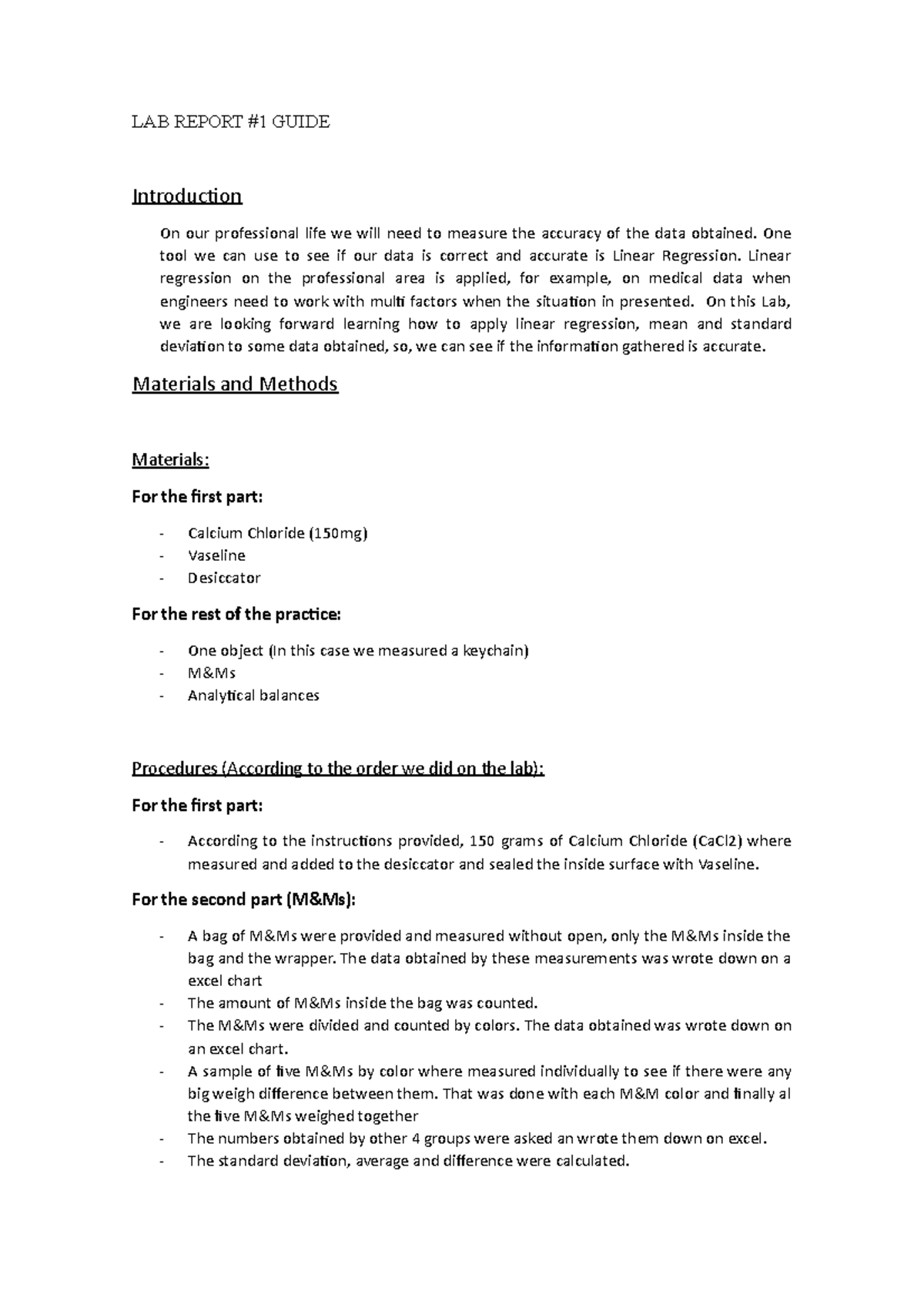 LAB REPORT #1 GUIDE

Introduction

On our professional life we will need to measure the accuracy of the data obtained. One tool we can use to see if our data is correct and accurate is Linear Regression. Linear regression on the professional area is applied, for example, on medical data when engineers need to work with multi factors when the situation in presented. On this Lab, we are looking forward learning how to apply linear regression, mean and standard deviation to some data obtained, so, we can see if the information gathered is accurate.

Materials and Methods

Materials:

For the first part:

- Calcium Chloride (150mg)
- Vaseline
- Desiccator

For the rest of the practice:

- One object (In this case we measured a keychain)
- M&Ms
- Analytical balances

Procedures (According to the order we did on the lab):

For the first part:

- According to the instructions provided, 150 grams of Calcium Chloride (CaCl2) where measured and added to the desiccator and sealed the inside surface with Vaseline.

For the second part (M&Ms):

- A bag of M&Ms were provided and measured without open, only the M&Ms inside the bag and the wrapper. The data obtained by these measurements was wrote down on a excel chart
- The amount of M&Ms inside the bag was counted.
- The M&Ms were divided and counted by colors. The data obtained was wrote down on an excel chart.
- A sample of five M&Ms by color where measured individually to see if there were any big weigh difference between them. That was done with each M&M color and finally al the five M&Ms weighed together
- The numbers obtained by other 4 groups were asked an wrote them down on excel.
- The standard deviation, average and difference were calculated.